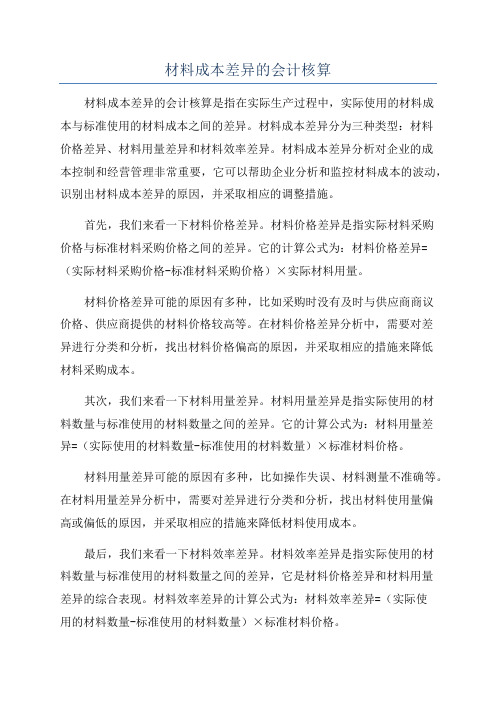 材料成本差异的会计核算

材料成本差异的会计核算是指在实际生产过程中，实际使用的材料成本与标准使用的材料成本之间的差异。材料成本差异分为三种类型：材料价格差异、材料用量差异和材料效率差异。材料成本差异分析对企业的成本控制和经营管理非常重要，它可以帮助企业分析和监控材料成本的波动，识别出材料成本差异的原因，并采取相应的调整措施。

首先，我们来看一下材料价格差异。材料价格差异是指实际材料采购价格与标准材料采购价格之间的差异。它的计算公式为：材料价格差异=（实际材料采购价格-标准材料采购价格）×实际材料用量。

材料价格差异可能的原因有多种，比如采购时没有及时与供应商商议价格、供应商提供的材料价格较高等。在材料价格差异分析中，需要对差异进行分类和分析，找出材料价格偏高的原因，并采取相应的措施来降低材料采购成本。

其次，我们来看一下材料用量差异。材料用量差异是指实际使用的材料数量与标准使用的材料数量之间的差异。它的计算公式为：材料用量差异=（实际使用的材料数量-标准使用的材料数量）×标准材料价格。

材料用量差异可能的原因有多种，比如操作失误、材料测量不准确等。在材料用量差异分析中，需要对差异进行分类和分析，找出材料使用量偏高或偏低的原因，并采取相应的措施来降低材料使用成本。

最后，我们来看一下材料效率差异。材料效率差异是指实际使用的材料数量与标准使用的材料数量之间的差异，它是材料价格差异和材料用量差异的综合表现。材料效率差异的计算公式为：材料效率差异=（实际使用的材料数量-标准使用的材料数量）×标准材料价格。